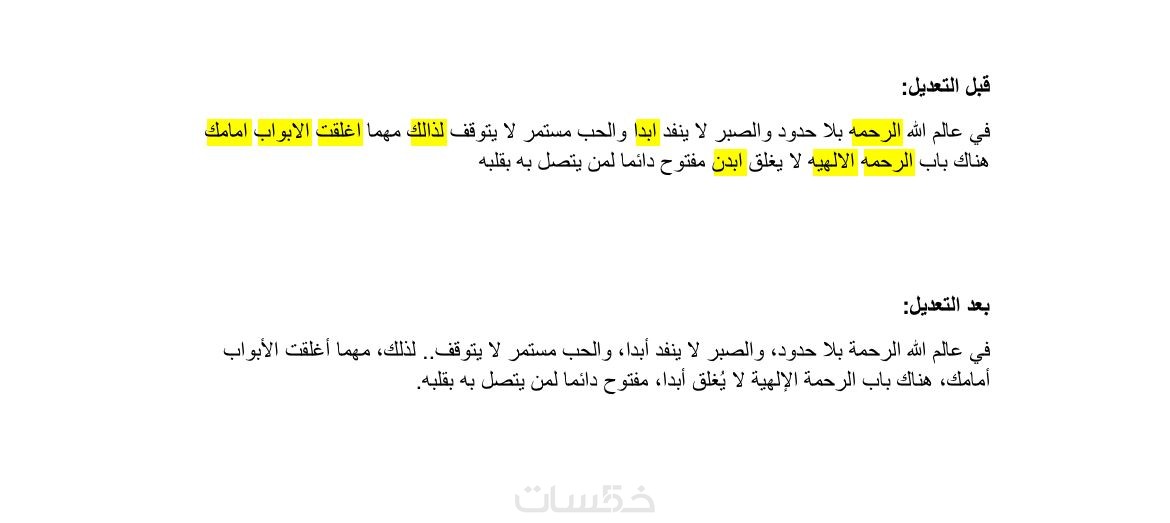 قبل التعديل:

في عالم الله الرحمه بلا حدود والصبر لا ينفد ابدا والحب مستمر لا يتوقف لذالك مهما اغلقت الابواب امامك هناك باب الرحمه الالهيه لا يغلق ابدن مفتوح دائما لمن يتصل به بقلبه

بعد التعديل:

في عالم الله الرحمة بلا حدود، والصبر لا ينفد أبدا، والحب مستمر لا يتوقف.. لذلك، مهما أغلقت الأبواب أمامك، هناك باب الرحمة الإلهية لا يُغلق أبدا، مفتوح دائما لمن يتصل به بقلبه.

خمسات